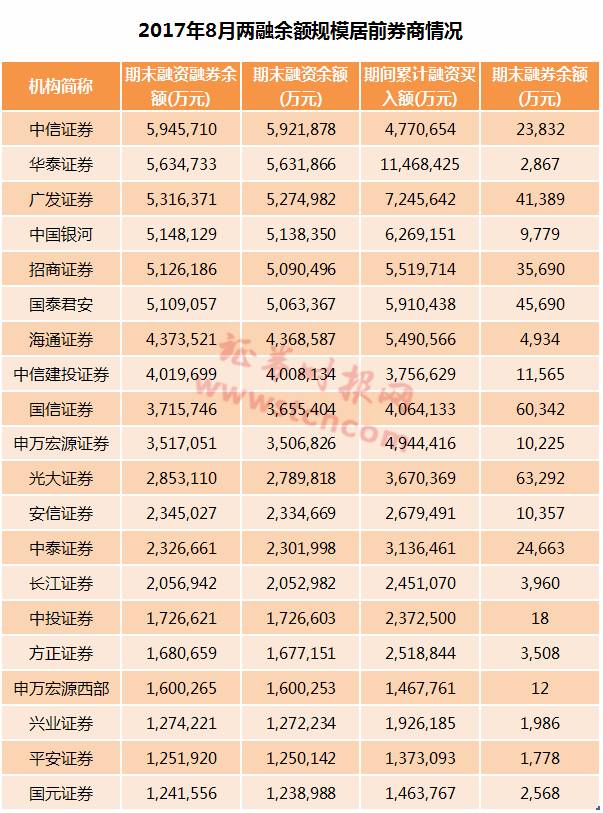 2017年8月两融余额规模居前券商情况

| 机构简称 | 期末融资融券余额(万元) | 期末融资余额(万元) | 期间累计融资买入额(万元) | 期末融券余额(万元) |
|---|---|---|---|---|
| 中信证券 | 5,945,710 | 5,921,878 | 4,770,654 | 23,832 |
| 华泰证券 | 5,634,733 | 5,631,866 | 11,468,425 | 2,867 |
| 广发证券 | 5,316,371 | 5,274,982 | 7,245,642 | 41,389 |
| 中国银河 | 5,148,129 | 5,138,350 | 6,269,151 | 9,779 |
| 招商证券 | 5,126,186 | 5,090,496 | 5,519,714 | 35,690 |
| 国泰君安 | 5,109,057 | 5,063,367 | 5,910,438 | 45,690 |
| 海通证券 | 4,373,521 | 4,368,587 | 5,490,566 | 4,934 |
| 中信建投证券 | 4,019,699 | 4,008,134 | 3,756,629 | 11,565 |
| 国信证券 | 3,715,746 | 3,655,404 | 4,064,133 | 60,342 |
| 申万宏源证券 | 3,517,051 | 3,506,826 | 4,944,416 | 10,225 |
| 光大证券 | 2,853,110 | 2,789,818 | 3,670,369 | 63,292 |
| 安信证券 | 2,345,027 | 2,334,669 | 2,679,491 | 10,357 |
| 中泰证券 | 2,326,661 | 2,301,998 | 3,136,461 | 24,663 |
| 长江证券 | 2,056,942 | 2,052,982 | 2,451,070 | 3,960 |
| 中投证券 | 1,726,621 | 1,726,603 | 2,372,500 | 18 |
| 方正证券 | 1,680,659 | 1,677,151 | 2,518,844 | 3,508 |
| 申万宏源西部 | 1,600,265 | 1,600,253 | 1,467,761 | 12 |
| 兴业证券 | 1,274,221 | 1,272,234 | 1,926,185 | 1,986 |
| 平安证券 | 1,251,920 | 1,250,142 | 1,373,093 | 1,778 |
| 国元证券 | 1,241,556 | 1,238,988 | 1,463,767 | 2,568 |

证券时报网
www.stcn.com